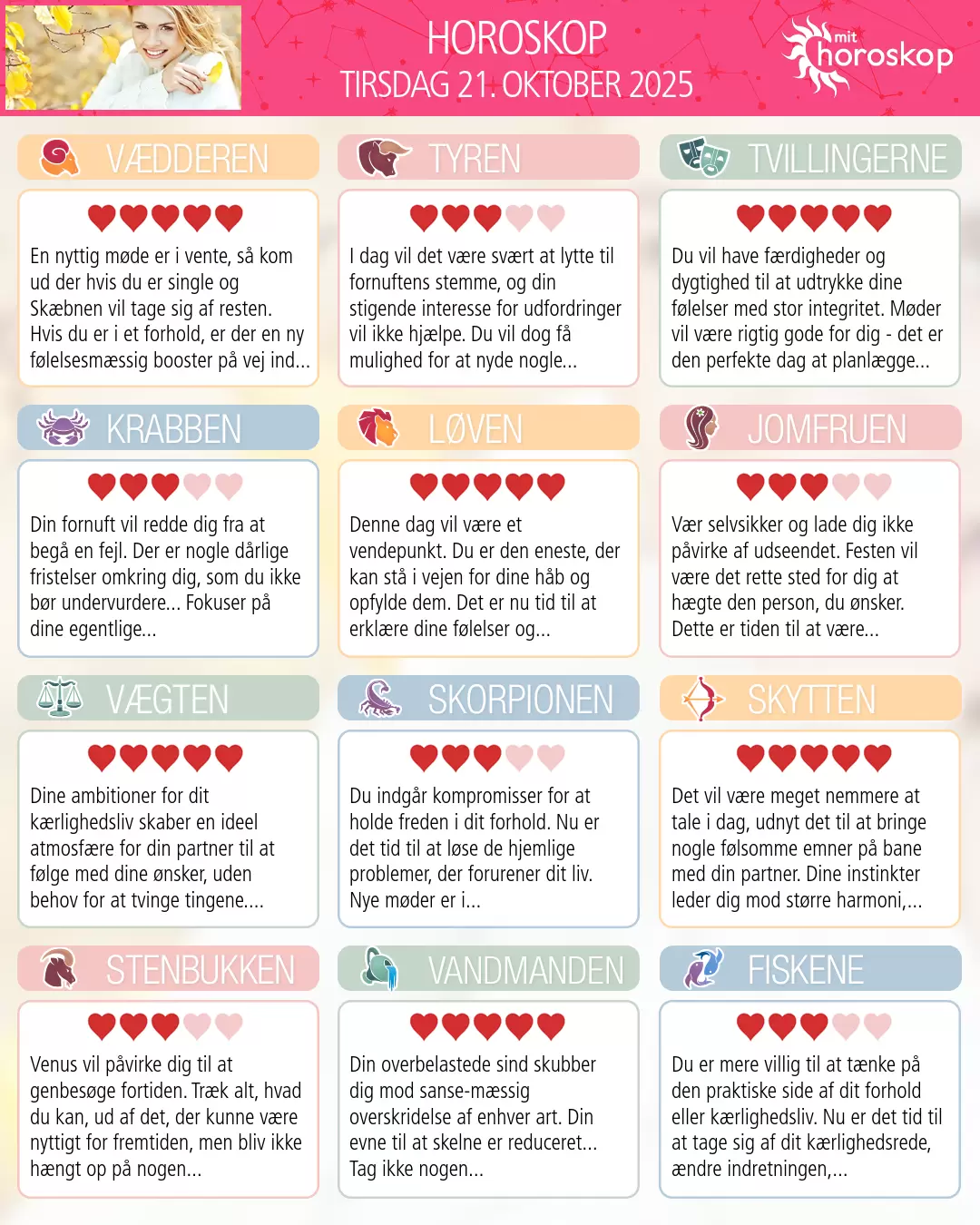 HOROSKOP
TIRSDAG 21. OKTOBER 2025

mit horoskop

VÆDDEREN

En nyttig møde er i vente, så kom ud der hvis du er single og Skæbnen vil tage sig af resten. Hvis du er i et forhold, er der en ny følelsesmæssig booster på vej ind...

TYREN

I dag vil det være svært at lytte til fornuftens stemme, og din stigende interesse for udfordringer vil ikke hjælpe. Du vil dog få mulighed for at nyde nogle...

TVILLINGERNE

Du vil have færdigheder og dygtighed til at udtrykke dine følelser med stor integritet. Møder vil være rigtig gode for dig - det er den perfekte dag at planlægge...

KRABBEN

Din fornuft vil redde dig fra at begå en fejl. Der er nogle dårlige fristelser omkring dig, som du ikke bør undervurdere... Fokuser på dine egentlige...

LØVEN

Denne dag vil være et vendepunkt. Du er den eneste, der kan stå i vejen for dine håb og opfylde dem. Det er nu tid til at erklære dine følelser og...

JOMFRUEN

Vær selvsikker og lade dig ikke påvirke af udseendet. Festen vil være det rette sted for dig at hægte den person, du ønsker. Dette er tiden til at være...

VÆGTEN

Dine ambitioner for dit kærlighedsliv skaber en ideel atmosfære for din partner til at følge med dine ønsker, uden behov for at tvinge tingene....

SKORPIONEN

Du indgår kompromisser for at holde freden i dit forhold. Nu er det tid til at løse de hjemlige problemer, der forurener dit liv. Nye møder er i...

SKYTTEN

Det vil være meget nemmere at tale i dag, udnyt det til at bringe nogle følsomme emner på bane med din partner. Dine instinkter leder dig mod større harmoni,...

STENBUKKEN

Venus vil påvirke dig til at genbesøge fortiden. Træk alt, hvad du kan, ud af det, der kunne være nyttigt for fremtiden, men bliv ikke hængt op på nogen...

VANDMANDEN

Din overbelastede sind skubber dig mod sanse-mæssig overskridelse af enhver art. Din evne til at skelne er reduceret... Tag ikke nogen...

FISKENE

Du er mere villig til at tænke på den praktiske side af dit forhold eller kærlighedsliv. Nu er det tid til at tage sig af dit kærlighedsrede, ændre indretningen,...